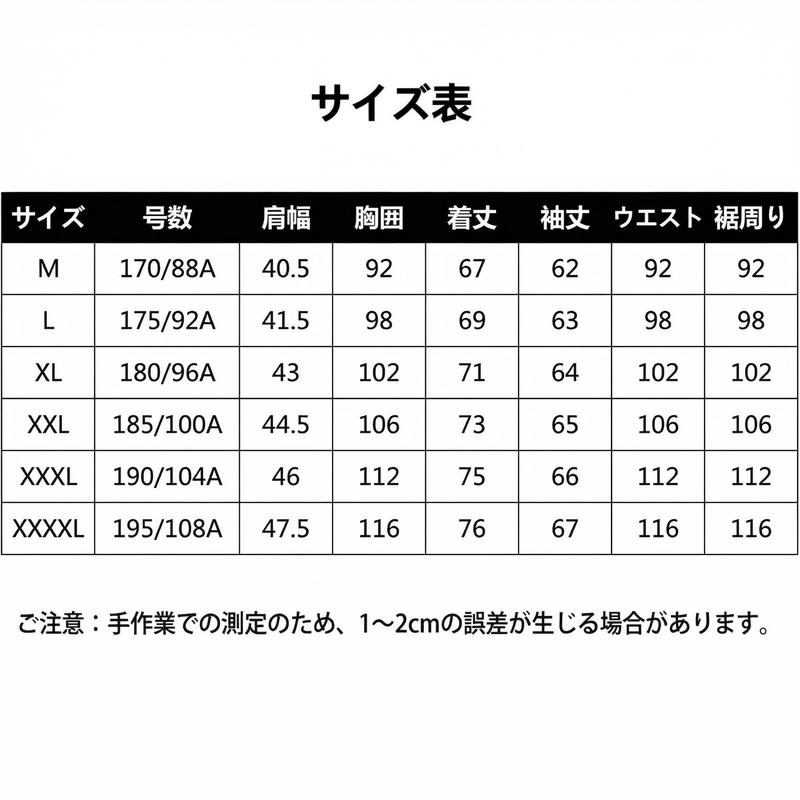 サイズ表

| サイズ | 号数 | 肩幅 | 胸囲 | 着丈 | 袖丈 | ウエスト | 裾周り |
|---|---|---|---|---|---|---|---|
| M | 170/88A | 40.5 | 92 | 67 | 62 | 92 | 92 |
| L | 175/92A | 41.5 | 98 | 69 | 63 | 98 | 98 |
| XL | 180/96A | 43 | 102 | 71 | 64 | 102 | 102 |
| XXL | 185/100A | 44.5 | 106 | 73 | 65 | 106 | 106 |
| XXXL | 190/104A | 46 | 112 | 75 | 66 | 112 | 112 |
| XXXXL | 195/108A | 47.5 | 116 | 76 | 67 | 116 | 116 |

ご注意：手作業での測定のため、1～2cmの誤差が生じる場合があります。